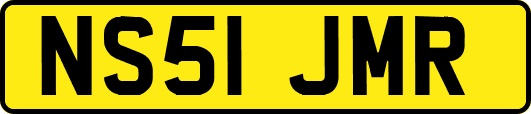 NS51 JMR